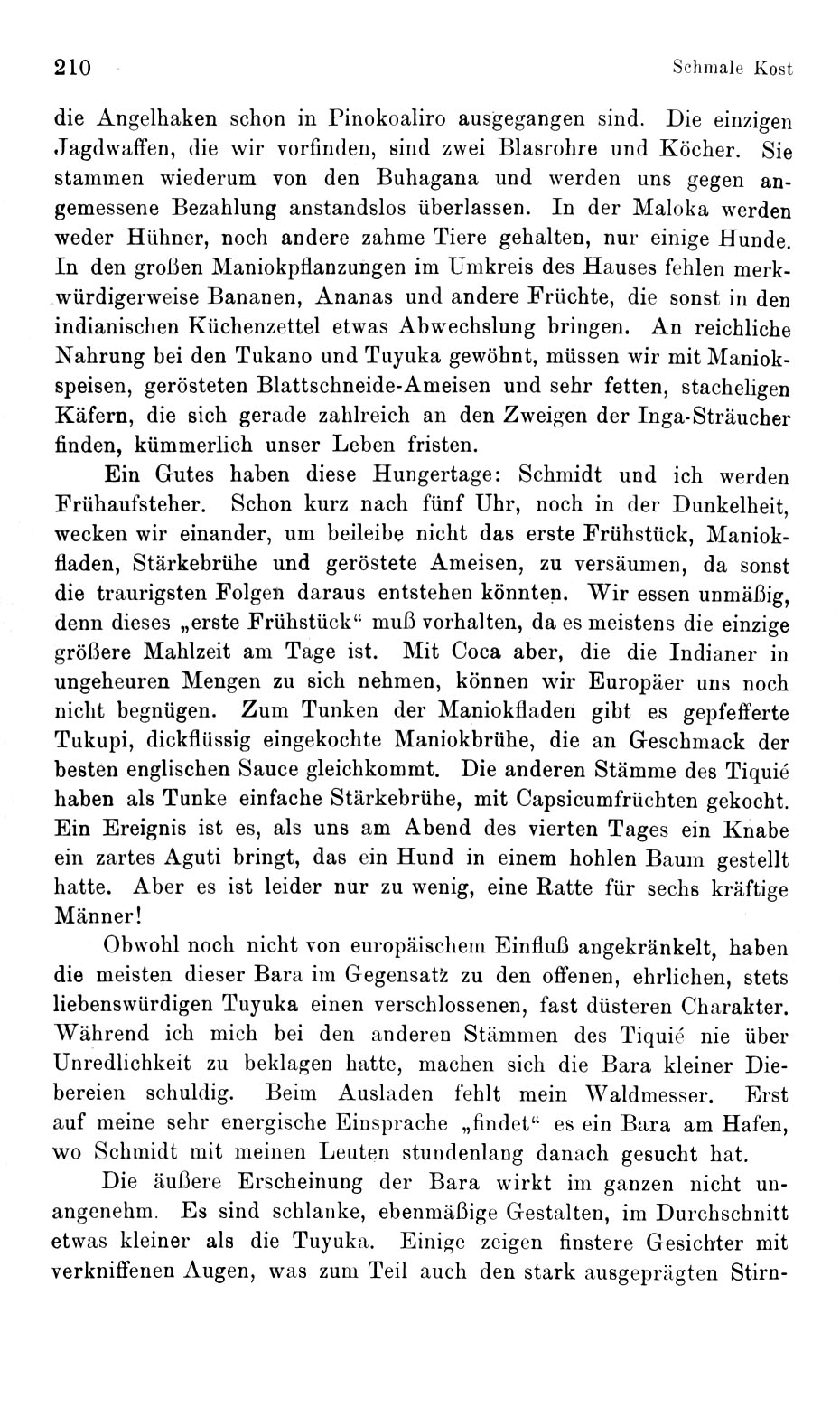 210 Schmale Kost

die Angelhaken schon in Pinokoaliro ausgegangen sind. Die einzigen Jagdwaffen, die wir vorfinden, sind zwei Blasrohre und Köcher. Sie stammen wiederum von den Buhagana und werden uns gegen angemessene Bezahlung anstandslos überlassen. In der Maloka werden weder Hühner, noch andere zahme Tiere gehalten, nur einige Hunde. In den großen Maniokpflanzungen im Umkreis des Hauses fehlen merkwürdigerweise Bananen, Ananas und andere Früchte, die sonst in den indianischen Küchenzettel etwas Abwechslung bringen. An reichliche Nahrung bei den Tukano und Tuyuka gewöhnt, müssen wir mit Maniokspeisen, gerösteten Blattschneide-Ameisen und sehr fetten, stacheligen Käfern, die sich gerade zahlreich an den Zweigen der Inga-Sträucher finden, kümmerlich unser Leben fristen.

Ein Gutes haben diese Hungertage: Schmidt und ich werden Frühaufsteher. Schon kurz nach fünf Uhr, noch in der Dunkelheit, wecken wir einander, um beileibe nicht das erste Frühstück, Maniokfladen, Stärkebrühe und geröstete Ameisen, zu versäumen, da sonst die traurigsten Folgen daraus entstehen könnten. Wir essen unmäßig, denn dieses „erste Frühstück“ muß vorhalten, da es meistens die einzige größere Mahlzeit am Tage ist. Mit Coca aber, die die Indianer in ungeheuren Mengen zu sich nehmen, können wir Europäer uns noch nicht begnügen. Zum Tunken der Maniokfladen gibt es gepfefferte Tukupi, dickflüssig eingekochte Maniokbrühe, die an Geschmack der besten englischen Sauce gleichkommt. Die anderen Stämme des Tiquié haben als Tunke einfache Stärkebrühe, mit Capsicumfrüchten gekocht. Ein Ereignis ist es, als uns am Abend des vierten Tages ein Knabe ein zartes Aguti bringt, das ein Hund in einem hohlen Baum gestellt hatte. Aber es ist leider nur zu wenig, eine Ratte für sechs kräftige Männer!

Obwohl noch nicht von europäischem Einfluß angekränkelt, haben die meisten dieser Bara im Gegensatz zu den offenen, ehrlichen, stets liebenswürdigen Tuyuka einen verschlossenen, fast düsteren Charakter. Während ich mich bei den anderen Stämmen des Tiquié nie über Unredlichkeit zu beklagen hatte, machen sich die Bara kleiner Diebereien schuldig. Beim Ausladen fehlt mein Waldmesser. Erst auf meine sehr energische Einsprache „findet“ es ein Bara am Hafen, wo Schmidt mit meinen Leuten stundenlang danach gesucht hat.

Die äußere Erscheinung der Bara wirkt im ganzen nicht unangenehm. Es sind schlanke, ebenmäßige Gestalten, im Durchschnitt etwas kleiner als die Tuyuka. Einige zeigen finstere Gesichter mit verkniffenen Augen, was zum Teil auch den stark ausgeprägten Stirn-